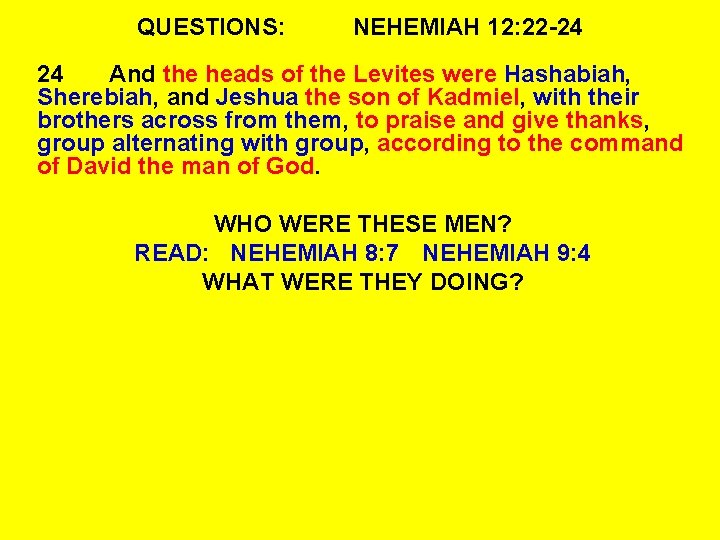 QUESTIONS: NEHEMIAH 12:22-24

24 And the heads of the Levites were Hashabiah, Sherebiah, and Jeshua the son of Kadmiel, with their brothers across from them, to praise and give thanks, group alternating with group, according to the command of David the man of God.

WHO WERE THESE MEN?
READ: NEHEMIAH 8:7 NEHEMIAH 9:4
WHAT WERE THEY DOING?